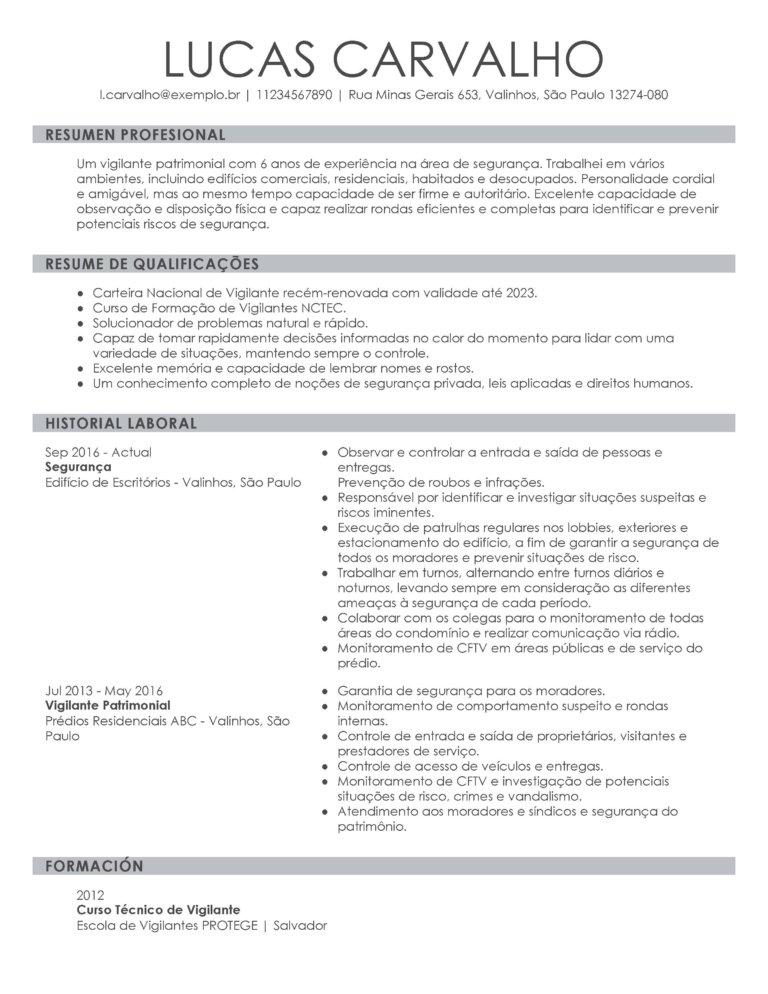 LUCAS CARVALHO

l.carvalho@exemplo.br | 11234567890 | Rua Minas Gerais 653, Valinhos, São Paulo 13274-080

RESUMEN PROFESIONAL

Um vigilante patrimonial com 6 anos de experiência na área de segurança. Trabalhei em vários ambientes, incluindo edifícios comerciais, residenciais, habitados e desocupados. Personalidade cordial e amigável, mas ao mesmo tempo capacidade de ser firme e autoritário. Excelente capacidade de observação e disposição física e capaz realizar rondas eficientes e completas para identificar e prevenir potenciais riscos de segurança.

RESUME DE QUALIFICAÇÕES

- Carteira Nacional de Vigilante recém-renovada com validade até 2023.
- Curso de Formação de Vigilantes NCTEC.
- Solucionador de problemas natural e rápido.
- Capaz de tomar rapidamente decisões informadas no calor do momento para lidar com uma variedade de situações, mantendo sempre o controle.
- Excelente memória e capacidade de lembrar nomes e rostos.
- Um conhecimento completo de noções de segurança privada, leis aplicadas e direitos humanos.

HISTORIAL LABORAL

Sep 2016 - Actual
Segurança
Edifício de Escritórios - Valinhos, São Paulo

- Observar e controlar a entrada e saída de pessoas e entregas.
Prevenção de roubos e infrações.
- Responsável por identificar e investigar situações suspeitas e riscos iminentes.
- Execução de patrulhas regulares nos lobbies, exteriores e estacionamento do edifício, a fim de garantir a segurança de todos os moradores e prevenir situações de risco.
- Trabalhar em turnos, alternando entre turnos diários e noturnos, levando sempre em consideração as diferentes ameaças à segurança de cada período.
- Colaborar com os colegas para o monitoramento de todas áreas do condomínio e realizar comunicação via rádio.
- Monitoramento de CFTV em áreas públicas e de serviço do prédio.

Jul 2013 - May 2016
Vigilante Patrimonial
Prédios Residenciais ABC - Valinhos, São Paulo

- Garantia de segurança para os moradores.
- Monitoramento de comportamento suspeito e rondas internas.
- Controle de entrada e saída de proprietários, visitantes e prestadores de serviço.
- Controle de acesso de veículos e entregas.
- Monitoramento de CFTV e investigação de potenciais situações de risco, crimes e vandalismo.
- Atendimento aos moradores e síndicos e segurança do patrimônio.

FORMACIÓN

2012
Curso Técnico de Vigilante
Escola de Vigilantes PROTEGE | Salvador